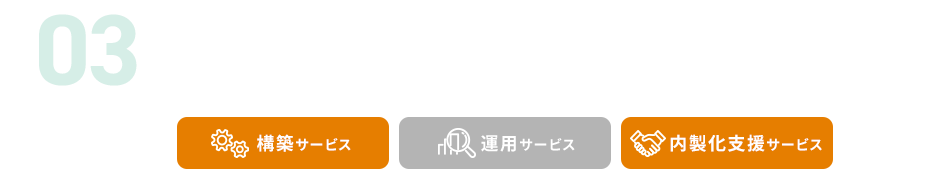 03

構築サービス

運用サービス

内製化支援サービス